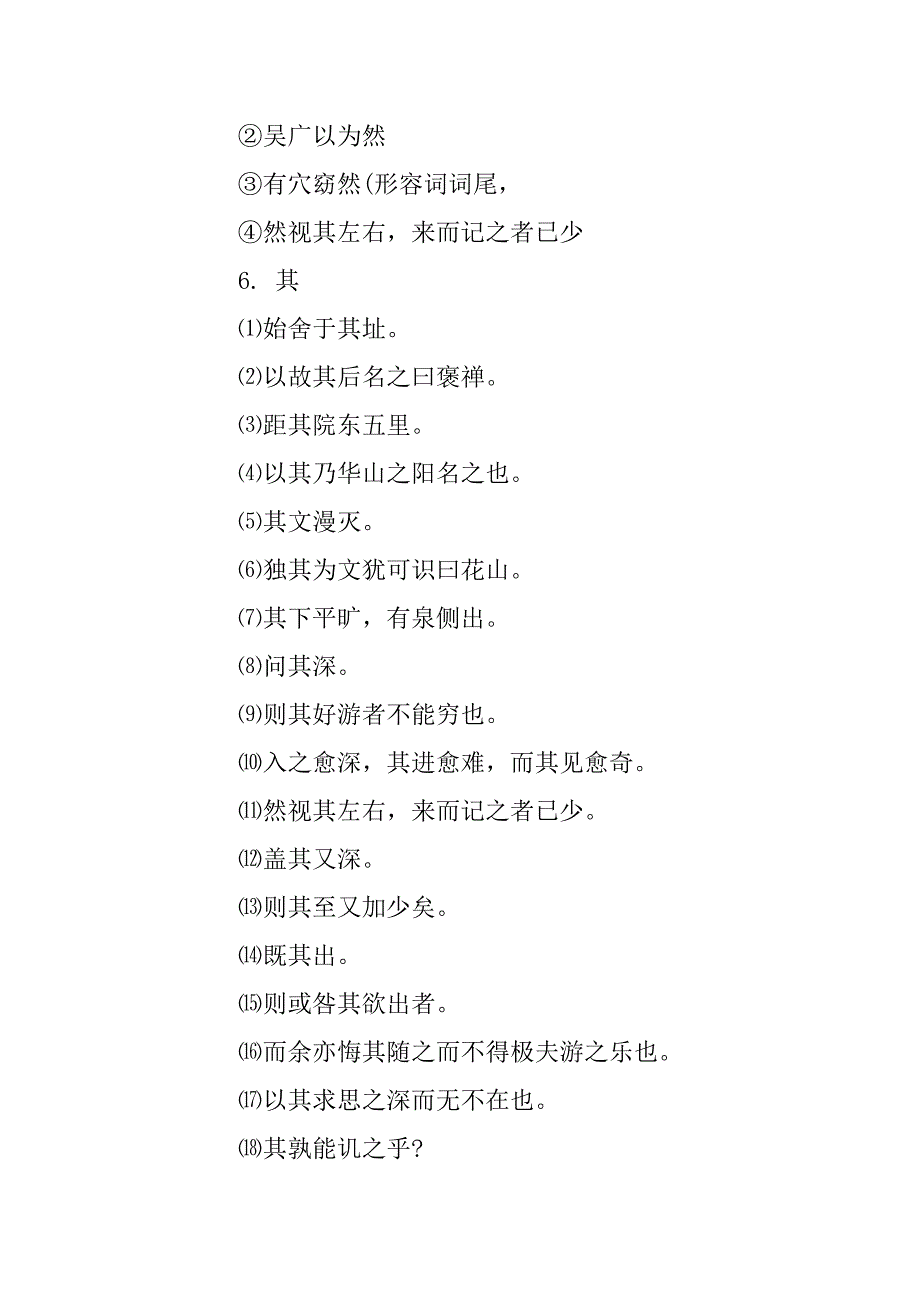 ②吴广以为然

③有穴窈然(形容词词尾，

④然视其左右，来而记之者已少

6. 其

⑴始舍于其址。

⑵以故其后名之曰褒禅。

⑶距其院东五里。

⑷以其乃华山之阳名之也。

⑸其文漫灭。

⑹独其为文犹可识曰花山。

⑺其下平旷，有泉侧出。

⑻问其深。

⑼则其好游者不能穷也。

⑽入之愈深，其进愈难，而其见愈奇。

⑾然视其左右，来而记之者已少。

⑿盖其又深。

⒀则其至又加少矣。

⒁既其出。

⒂则或咎其欲出者。

⒃而余亦悔其随之而不得极夫游之乐也。

⒄以其求思之深而无不在也。

⒅其孰能讥之乎？